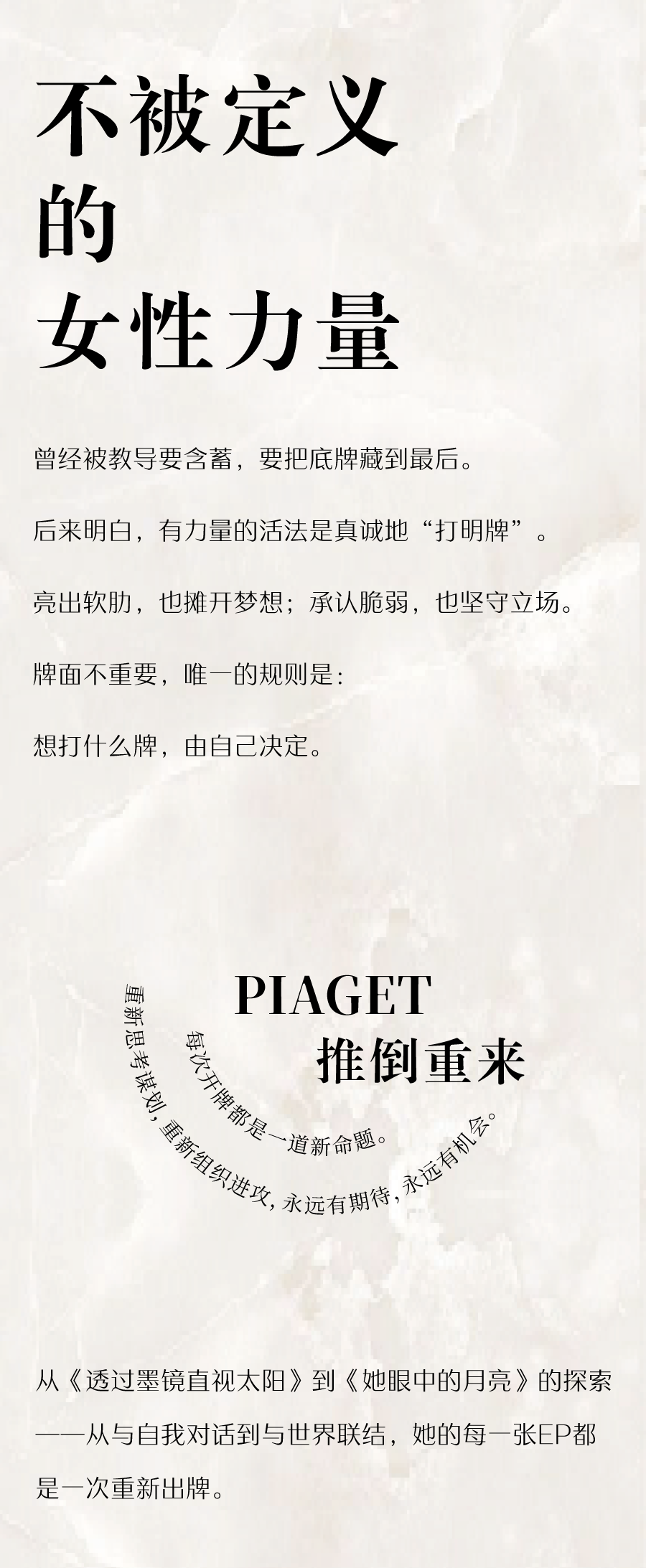 不被定义
的
女性力量

曾经被教导要含蓄，要把底牌藏到最后。

后来明白，有力量的活法是真诚地“打明牌”。

亮出软肋，也摊开梦想；承认脆弱，也坚守立场。

牌面不重要，唯一的规则是：

想打什么牌，由自己决定。

PIAGET
推倒重来

每次开牌都是一道新命题。

重新思考谋划，重新组织进攻，永远有期待，永远有机会。

从《透过墨镜直视太阳》到《她眼中的月亮》的探索——从与自我对话到与世界联结，她的每一张EP都是一次重新出牌。